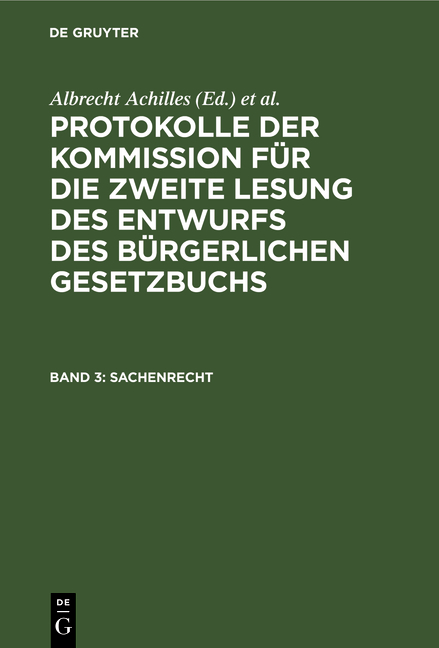 DE GRUYTER

Albrecht Achilles (Ed.) et al.

PROTOKOLLE DER KOMMISSION FÜR DIE ZWEITE LESUNG DES ENTWURFS DES BÜRGERLICHEN GESETZBUCHS

BAND 3: SACHENRECHT

DE G